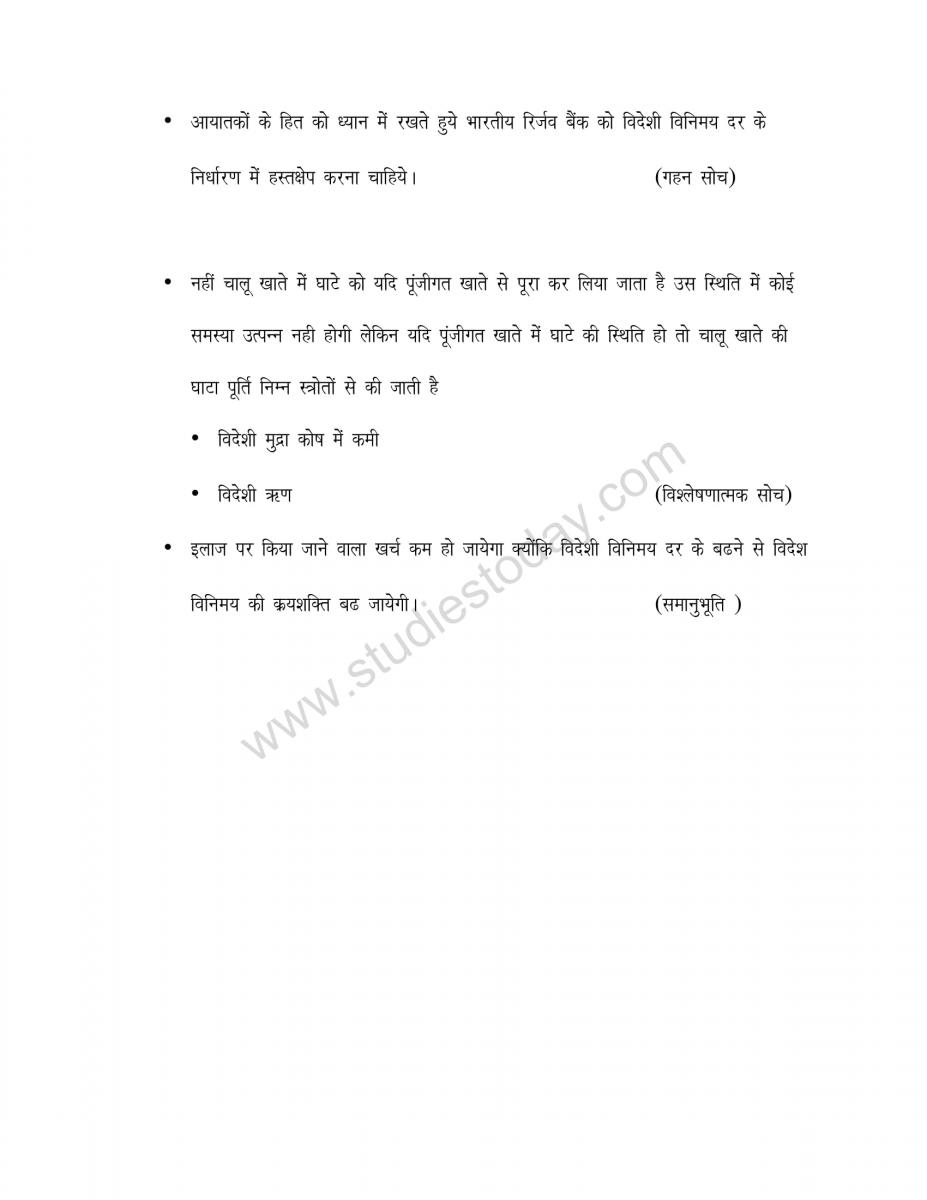 • आयातकों के हित को ध्यान में रखते हुये भारतीय रिर्जव बैंक को विदेशी विनिमय दर के निर्धारण में हस्तक्षेप करना चाहिये। (गहन सोच)

• नहीं चालू खाते में घाटे को यदि पूंजीगत खाते से पूरा कर लिया जाता है उस स्थिति में कोई समस्या उत्पन्न नही होगी लेकिन यदि पूंजीगत खाते में घाटे की स्थिति हो तो चालू खाते की घाटा पूर्ति निम्न स्त्रोतों से की जाती है

• विदेशी मुद्रा कोष में कमी

• विदेशी ऋण (विश्लेषणात्मक सोच)

• इलाज पर किया जाने वाला खर्च कम हो जायेगा क्योंकि विदेशी विनिमय दर के बढने से विदेश विनिमय की क्रयशक्ति बढ जायेगी। (समानुभूति )

www.studiestoday.com